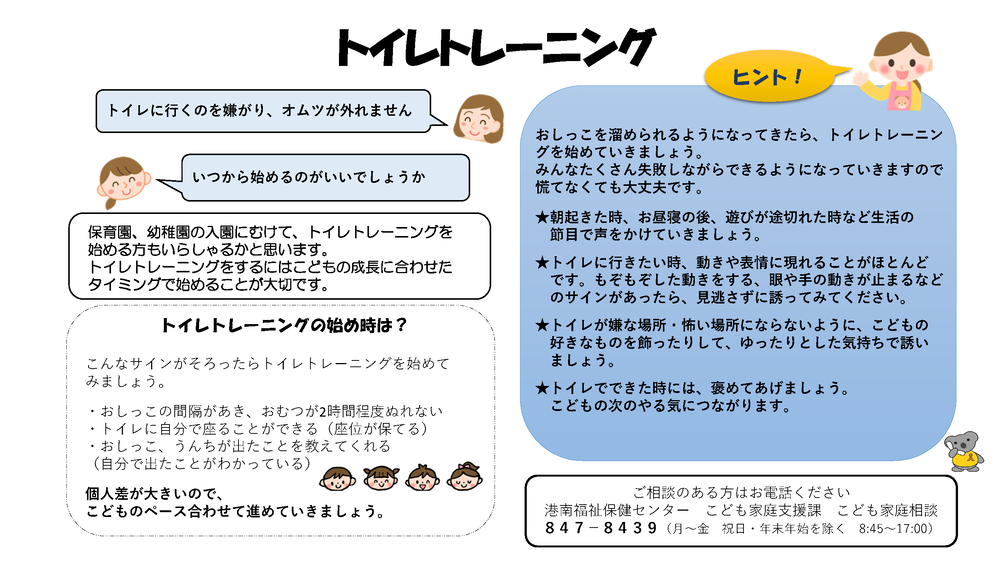 トイレトレーニング

トイレに行くのを嫌がり、オムツが外れません

いつから始めるのがいいでしょうか

保育園、幼稚園の入園にむけて、トイレトレーニングを始める方もいらしゃるかと思います。
トイレトレーニングをするにはこどもの成長に合わせたタイミングで始めることが大切です。

トイレトレーニングの始め時は？

こんなサインがそろったらトイレトレーニングを始めてみましょう。

・おしっこの間隔があき、おむつが2時間程度ぬれない
・トイレに自分で座ることができる（座位が保てる）
・おしっこ、うんちが出たことを教えてくれる
（自分で出たことがわかっている）

個人差が大きいので、
こどものペース合わせて進めていきましょう。

ヒント！

おしっこを溜められるようになってきたら、トイレトレーニングを始めていきましょう。
みんなたくさん失敗しながらできるようになっていきますので慌てなくても大丈夫です。

★朝起きた時、お昼寝の後、遊びが途切れた時など生活の節目で声をかけていきましょう。

★トイレに行きたい時、動きや表情に現れることがほとんどです。もぞもぞした動きをする、眼や手の動きが止まるなどのサインがあったら、見逃さずに誘ってみてください。

★トイレが嫌な場所・怖い場所にならないように、こどもの好きなものを飾ったりして、ゆったりとした気持ちで誘いましょう。

★トイレでできた時には、褒めてあげましょう。
こどもの次のやる気につながります。

ご相談のある方はお電話ください
港南福祉保健センター　こども家庭支援課　こども家庭相談
８４７－８４３９（月～金　祝日・年末年始を除く　8:45～17:00）